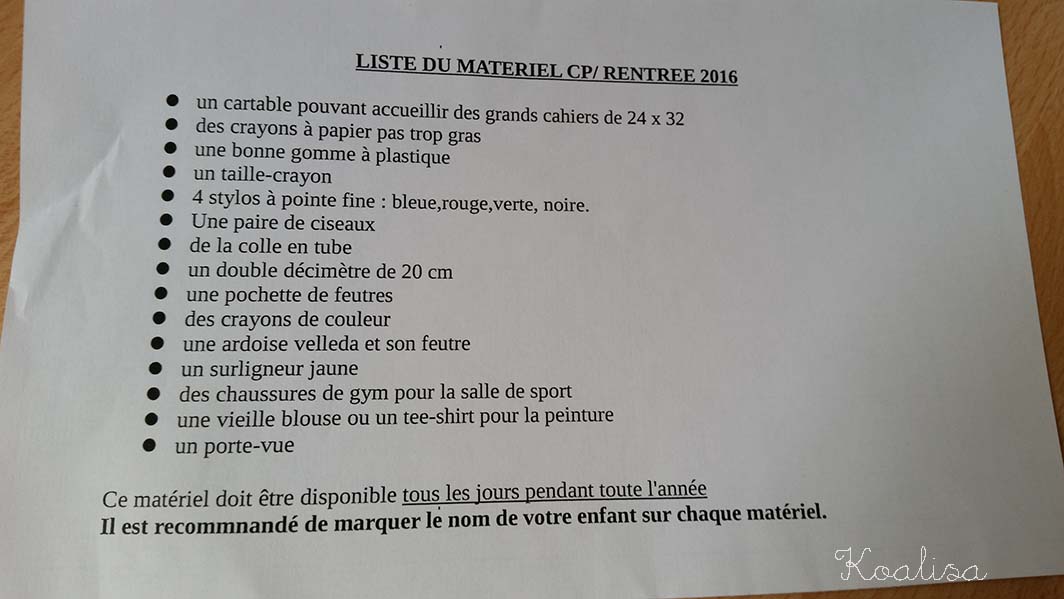 LISTE DU MATERIEL CP/ RENTREE 2016

- un cartable pouvant accueillir des grands cahiers de 24 x 32
- des crayons à papier pas trop gras
- une bonne gomme à plastique
- un taille-crayon
- 4 stylos à pointe fine : bleue,rouge,verte, noire.
- Une paire de ciseaux
- de la colle en tube
- un double décimètre de 20 cm
- une pochette de feutres
- des crayons de couleur
- une ardoise velleda et son feutre
- un surligneur jaune
- des chaussures de gym pour la salle de sport
- une vieille blouse ou un tee-shirt pour la peinture
- un porte-vue

Ce matériel doit être disponible tous les jours pendant toute l'année
Il est recommnandé de marquer le nom de votre enfant sur chaque matériel.

Koalisa